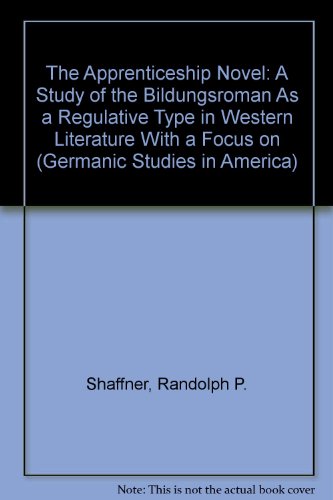 The Apprenticeship Novel: A Study of the Bildungsroman As a Regulative Type in Western Literature With a Focus on (Germanic Studies in America)

Shaffner, Randolph P.

Note: This is not the actual book cover